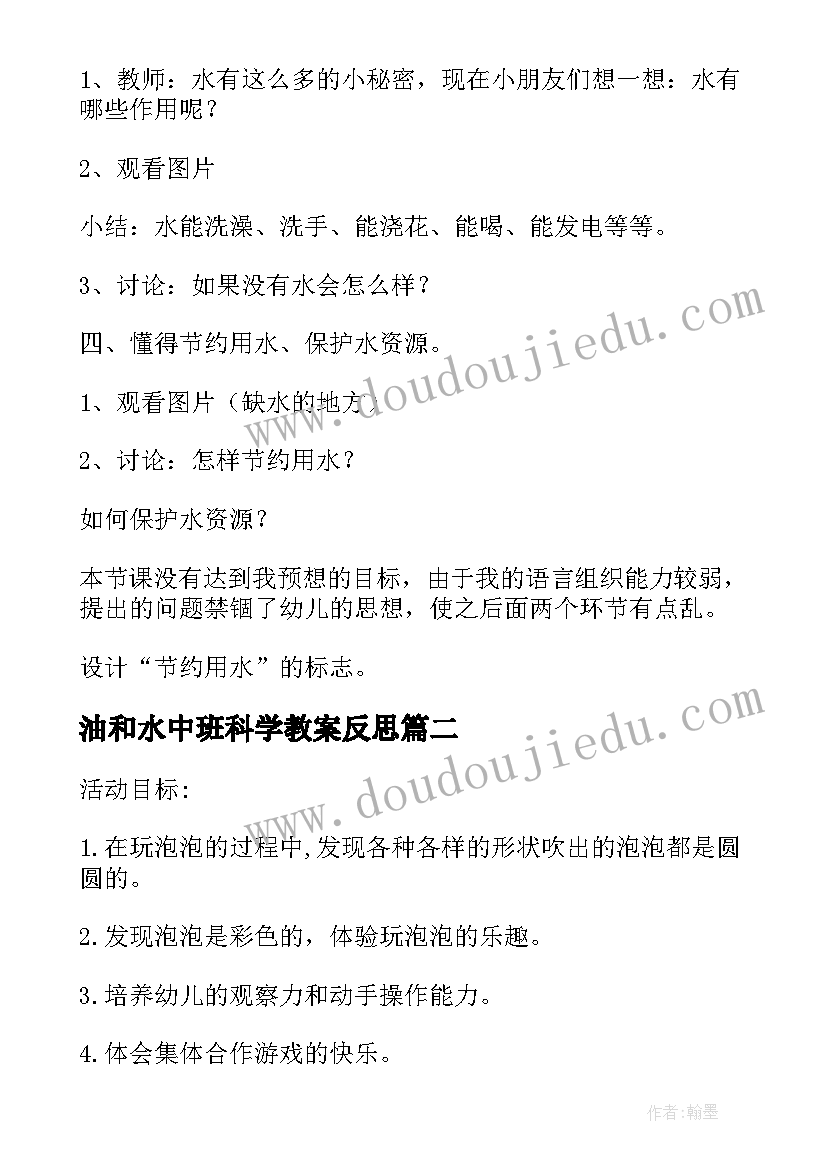 1、教师：水有这么多的小秘密，现在小朋友们想一想：水有哪些作用呢？

2、观看图片

小结：水能洗澡、洗手、能浇花、能喝、能发电等等。

3、讨论：如果没有水会怎么样？

四、懂得节约用水、保护水资源。

1、观看图片（缺水的地方）

2、讨论：怎样节约用水？

如何保护水资源？

本节课没有达到我预想的目标，由于我的语言组织能力较弱，提出的问题禁锢了幼儿的思想，使之后面两个环节有点乱。

设计“节约用水”的标志。

油和水中班科学教案反思篇二

活动目标:

1.在玩泡泡的过程中,发现各种各样的形状吹出的泡泡都是圆圆的。

2.发现泡泡是彩色的，体验玩泡泡的乐趣。

3.培养幼儿的观察力和动手操作能力。

4.体会集体合作游戏的快乐。

www.doudoujiedu.com

www.doudoujiedu.com

作者:翰墨